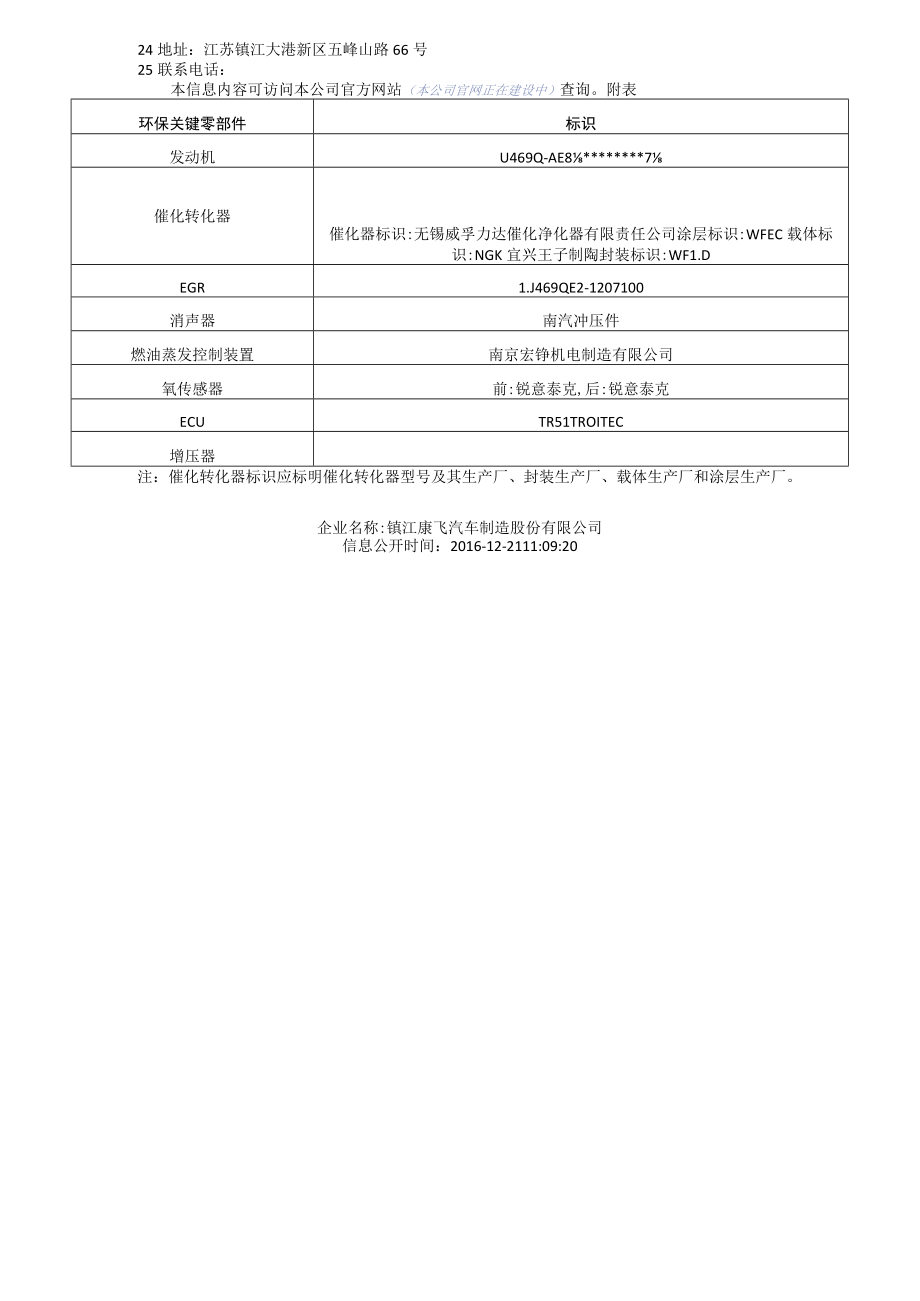 24 地址：江苏镇江大港新区五峰山路 66 号
25 联系电话：
本信息内容可访问本公司官方网站（本公司官网正在建设中）查询。附表

| 环保关键零部件 | 标识 |
|---|---|
| 发动机 | U469Q-AE8⅛********7⅛ |
| 催化转化器 | 催化器标识：无锡威孚力达催化净化器有限责任公司涂层标识：WFEC 载体标识：NGK 宜兴王子制陶封装标识：WF1.D |
| EGR | 1.J469QE2-1207100 |
| 消声器 | 南汽冲压件 |
| 燃油蒸发控制装置 | 南京宏铮机电制造有限公司 |
| 氧传感器 | 前：锐意泰克，后：锐意泰克 |
| ECU | TR51TROITEC |
| 增压器 | |

注：催化转化器标识应标明催化转化器型号及其生产厂、封装生产厂、载体生产厂和涂层生产厂。

企业名称：镇江康飞汽车制造股份有限公司
信息公开时间：2016-12-2111:09:20